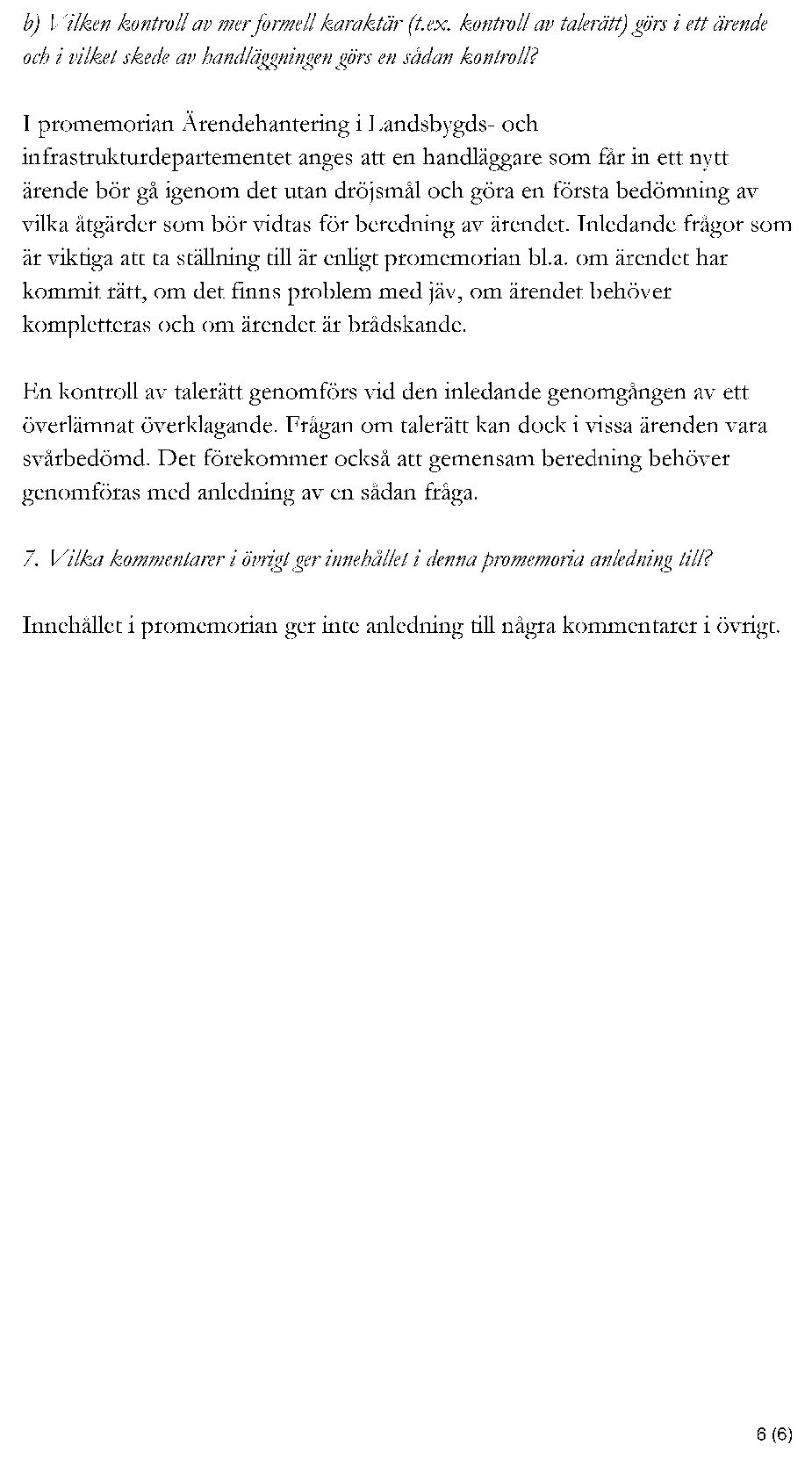 b) Vilken kontroll av mer formell karaktär (t.ex. kontroll av talerätt) görs i ett ärende och i vilket skede av handläggningen görs en sådan kontroll?

I promemorian Ärendehantering i Landsbygds- och infrastrukturdepartementet anges att en handläggare som får in ett nytt ärende bör gå igenom det utan dröjsmål och göra en första bedömning av vilka åtgärder som bör vidtas för beredning av ärendet. Inledande frågor som är viktiga att ta ställning till är enligt promemorian bl.a. om ärendet har kommit rätt, om det finns problem med jäv, om ärendet behöver kompletteras och om ärendet är brådskande.

En kontroll av talerätt genomförs vid den inledande genomgången av ett överlämnat överklagande. Frågan om talerätt kan dock i vissa ärenden vara svårbedömd. Det förekommer också att gemensam beredning behöver genomföras med anledning av en sådan fråga.

7. Vilka kommentarer i övrigt ger innehållet i denna promemoria anledning till?

Innehållet i promemorian ger inte anledning till några kommentarer i övrigt.

6 (6)